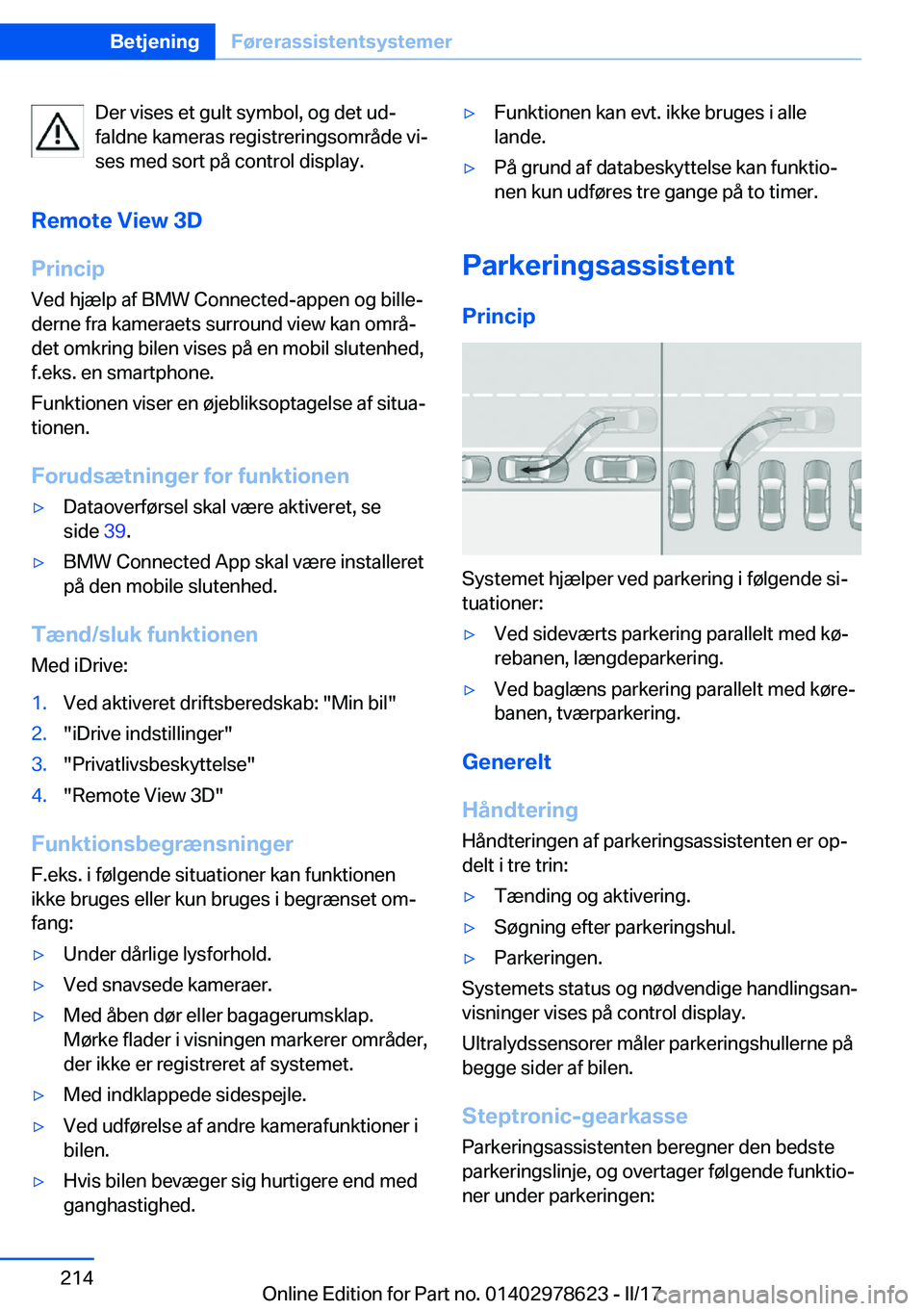 Betjening Førerassistentsystemer

Der vises et gult symbol, og det udfaldne kameras registreringsområde vises med sort på control display.

Remote View 3D

Princip

Ved hjælp af BMW Connected-appen og billederne fra kameraets surround view kan området omkring bilen vises på en mobil slutenhed, f.eks. en smartphone.

Funktionen viser en øjebliksoptagelse af situationen.

Forudsætninger for funktionen

▷ Dataoverførsel skal være aktiveret, se side 39.

▷ BMW Connected App skal være installeret på den mobile slutenhed.

Tænd/sluk funktionen

Med iDrive:

1. Ved aktiveret driftsberedskab: "Min bil"
2. "iDrive indstillinger"
3. "Privatlivsbeskyttelse"
4. "Remote View 3D"

Funktionsbegrænsninger

F.eks. i følgende situationer kan funktionen ikke bruges eller kun bruges i begrænset omfang:

▷ Under dårlige lysforhold.

▷ Ved snavsede kameraer.

▷ Med åben dør eller bagagerumsklap. Mørke flader i visningen markerer områder, der ikke er registreret af systemet.

▷ Med indklappede sidespejle.

▷ Ved udførelse af andre kamerafunktioner i bilen.

▷ Hvis bilen bevæger sig hurtigere end med ganghastighed.

▷ Funktionen kan evt. ikke bruges i alle lande.

▷ På grund af databeskyttelse kan funktionen kun udføres tre gange på to timer.

Parkeringsassistent

Princip

Systemet hjælper ved parkering i følgende situationer:

▷ Ved sideværts parkering parallelt med kørebanen, længdeparkering.

▷ Ved baglæns parkering parallelt med kørebanen, tværparkering.

Generelt

Håndtering

Håndteringen af parkeringsassistenten er opdelt i tre trin:

▷ Tænding og aktivering.

▷ Søgning efter parkeringshul.

▷ Parkeringen.

Systemets status og nødvendige handlingsanvisninger vises på control display.

Ultralydssensorer måler parkeringshullerne på begge sider af bilen.

Steptronic-gearkasse

Parkeringsassistenten beregner den bedste parkeringslinje, og overtager følgende funktioner under parkeringen:

214

Online Edition for Part no. 01402978623 - II/17

carmanualsonline.info